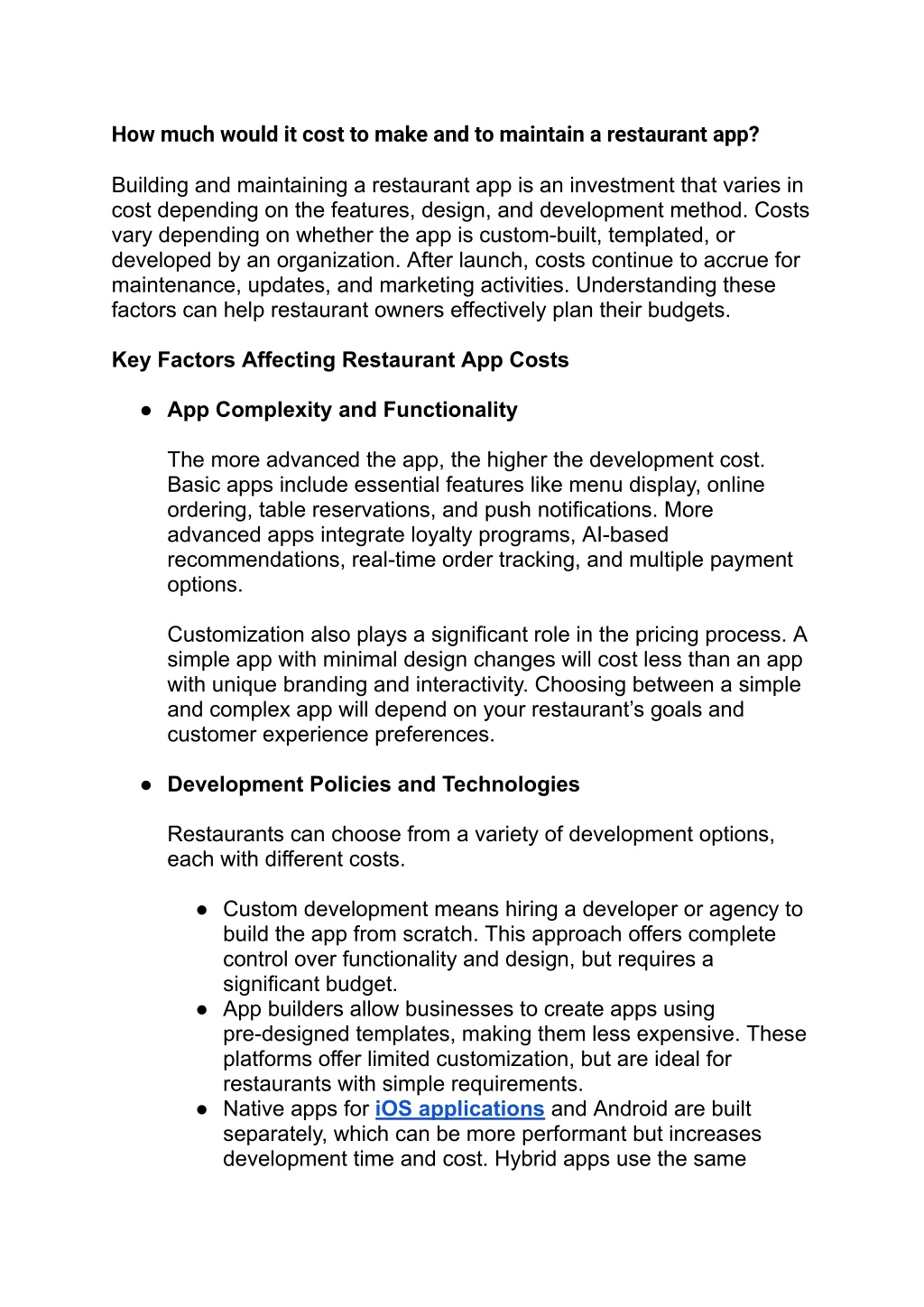 How much would it cost to make and to maintain a restaurant app?

Building and maintaining a restaurant app is an investment that varies in cost depending on the features, design, and development method. Costs vary depending on whether the app is custom-built, templated, or developed by an organization. After launch, costs continue to accrue for maintenance, updates, and marketing activities. Understanding these factors can help restaurant owners effectively plan their budgets.

Key Factors Affecting Restaurant App Costs

● App Complexity and Functionality

The more advanced the app, the higher the development cost. Basic apps include essential features like menu display, online ordering, table reservations, and push notifications. More advanced apps integrate loyalty programs, AI-based recommendations, real-time order tracking, and multiple payment options.

Customization also plays a significant role in the pricing process. A simple app with minimal design changes will cost less than an app with unique branding and interactivity. Choosing between a simple and complex app will depend on your restaurant's goals and customer experience preferences.

● Development Policies and Technologies

Restaurants can choose from a variety of development options, each with different costs.

● Custom development means hiring a developer or agency to build the app from scratch. This approach offers complete control over functionality and design, but requires a significant budget.
● App builders allow businesses to create apps using pre-designed templates, making them less expensive. These platforms offer limited customization, but are ideal for restaurants with simple requirements.
● Native apps for iOS applications and Android are built separately, which can be more performant but increases development time and cost. Hybrid apps use the same